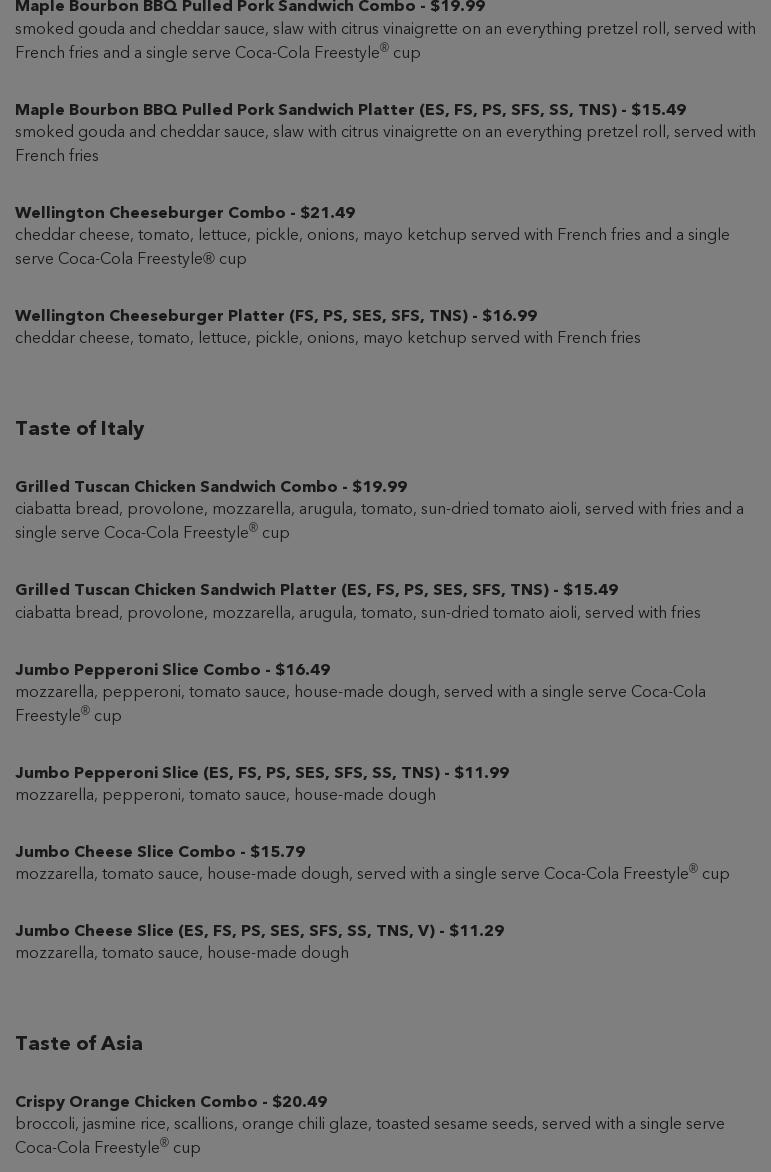 Maple Bourbon BBQ Pulled Pork Sandwich Combo - $19.99
smoked gouda and cheddar sauce, slaw with citrus vinaigrette on an everything pretzel roll, served with French fries and a single serve Coca-Cola Freestyle® cup

Maple Bourbon BBQ Pulled Pork Sandwich Platter (ES, FS, PS, SFS, SS, TNS) - $15.49
smoked gouda and cheddar sauce, slaw with citrus vinaigrette on an everything pretzel roll, served with French fries

Wellington Cheeseburger Combo - $21.49
cheddar cheese, tomato, lettuce, pickle, onions, mayo ketchup served with French fries and a single serve Coca-Cola Freestyle® cup

Wellington Cheeseburger Platter (FS, PS, SES, SFS, TNS) - $16.99
cheddar cheese, tomato, lettuce, pickle, onions, mayo ketchup served with French fries

Taste of Italy

Grilled Tuscan Chicken Sandwich Combo - $19.99
ciabatta bread, provolone, mozzarella, arugula, tomato, sun-dried tomato aioli, served with fries and a single serve Coca-Cola Freestyle® cup

Grilled Tuscan Chicken Sandwich Platter (ES, FS, PS, SES, SFS, TNS) - $15.49
ciabatta bread, provolone, mozzarella, arugula, tomato, sun-dried tomato aioli, served with fries

Jumbo Pepperoni Slice Combo - $16.49
mozzarella, pepperoni, tomato sauce, house-made dough, served with a single serve Coca-Cola Freestyle® cup

Jumbo Pepperoni Slice (ES, FS, PS, SES, SFS, SS, TNS) - $11.99
mozzarella, pepperoni, tomato sauce, house-made dough

Jumbo Cheese Slice Combo - $15.79
mozzarella, tomato sauce, house-made dough, served with a single serve Coca-Cola Freestyle® cup

Jumbo Cheese Slice (ES, FS, PS, SES, SFS, SS, TNS, V) - $11.29
mozzarella, tomato sauce, house-made dough

Taste of Asia

Crispy Orange Chicken Combo - $20.49
broccoli, jasmine rice, scallions, orange chili glaze, toasted sesame seeds, served with a single serve Coca-Cola Freestyle® cup